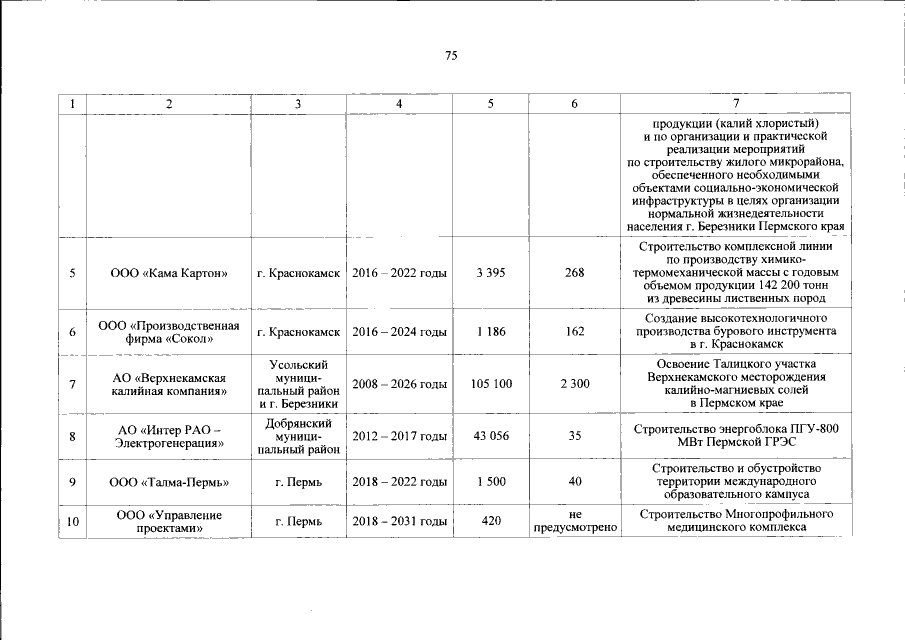 75

| 1 | 2 | 3 | 4 | 5 | 6 | 7 |
|---|---|---|---|---|---|---|
| | | | | | | продукции (калий хлористый) и по организации и практической реализации мероприятий по строительству жилого микрорайона, обеспеченного необходимыми объектами социально-экономической инфраструктуры в целях организации нормальной жизнедеятельности населения г. Березники Пермского края |
| 5 | ООО «Кама Картон» | г. Краснокамск | 2016 – 2022 годы | 3 395 | 268 | Строительство комплексной линии по производству химико-термомеханической массы с годовым объемом продукции 142 200 тонн из древесины лиственных пород |
| 6 | ООО «Производственная фирма «Сокол» | г. Краснокамск | 2016 – 2024 годы | 1 186 | 162 | Создание высокотехнологичного производства бурового инструмента в г. Краснокамск |
| 7 | АО «Верхнекамская калийная компания» | Усольский муниципальный район и г. Березники | 2008 – 2026 годы | 105 100 | 2 300 | Освоение Талицкого участка Верхнекамского месторождения калийно-магниевых солей в Пермском крае |
| 8 | АО «Интер РАО – Электрогенерация» | Добрянский муниципальный район | 2012 – 2017 годы | 43 056 | 35 | Строительство энергоблока ПГУ-800 МВт Пермской ГРЭС |
| 9 | ООО «Талма-Пермь» | г. Пермь | 2018 – 2022 годы | 1 500 | 40 | Строительство и обустройство территории международного образовательного кампуса |
| 10 | ООО «Управление проектами» | г. Пермь | 2018 – 2031 годы | 420 | не предусмотрено | Строительство Многопрофильного медицинского комплекса |